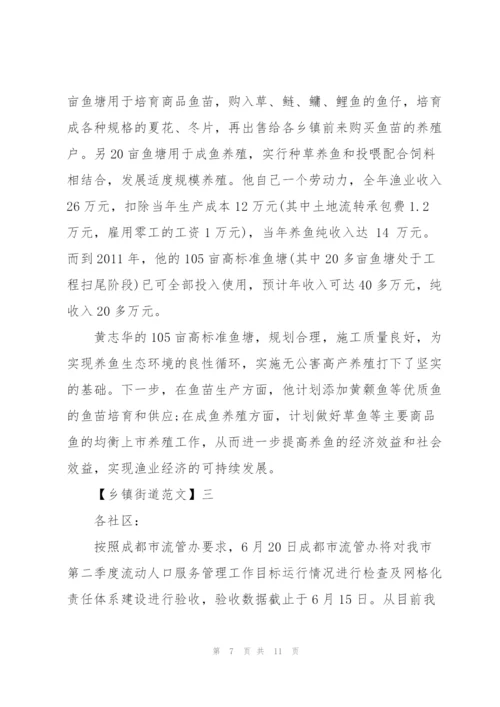 亩鱼塘用于培育商品鱼苗，购入草、鲢、鳙、鲤鱼的鱼仔，培育成各种规格的夏花、冬片，再出售给各乡镇前来购买鱼苗的养殖户。另20亩鱼塘用于成鱼养殖，实行种草养鱼和投喂配合饲料相结合，发展适度规模养殖。他自己一个劳动力，全年渔业收入26万元，扣除当年生产成本12万元(其中土地流转承包费1.2万元，雇用零工的工资1万元)，当年养鱼纯收入达 14 万元。而到2011年，他的105亩高标准鱼塘(其中20多亩鱼塘处于工程扫尾阶段)已可全部投入使用，预计年收入可达40多万元，纯收入20多万元。

黄志华的105亩高标准鱼塘，规划合理，施工质量良好，为实现养鱼生态环境的良性循环，实施无公害高产养殖打下了坚实的基础。下一步，在鱼苗生产方面，他计划添加黄颡鱼等优质鱼的鱼苗培育和供应;在成鱼养殖方面，计划做好草鱼等主要商品鱼的均衡上市养殖工作，从而进一步提高养鱼的经济效益和社会效益，实现渔业经济的可持续发展。

【乡镇街道范文】三

各社区:

按照成都市流管办要求，6月20日成都市流管办将对我市第二季度流动人口服务管理工作目标运行情况进行检查及网格化责任体系建设进行验收，验收数据截止于6月15日。从目前我

第 7 页 共 11 页